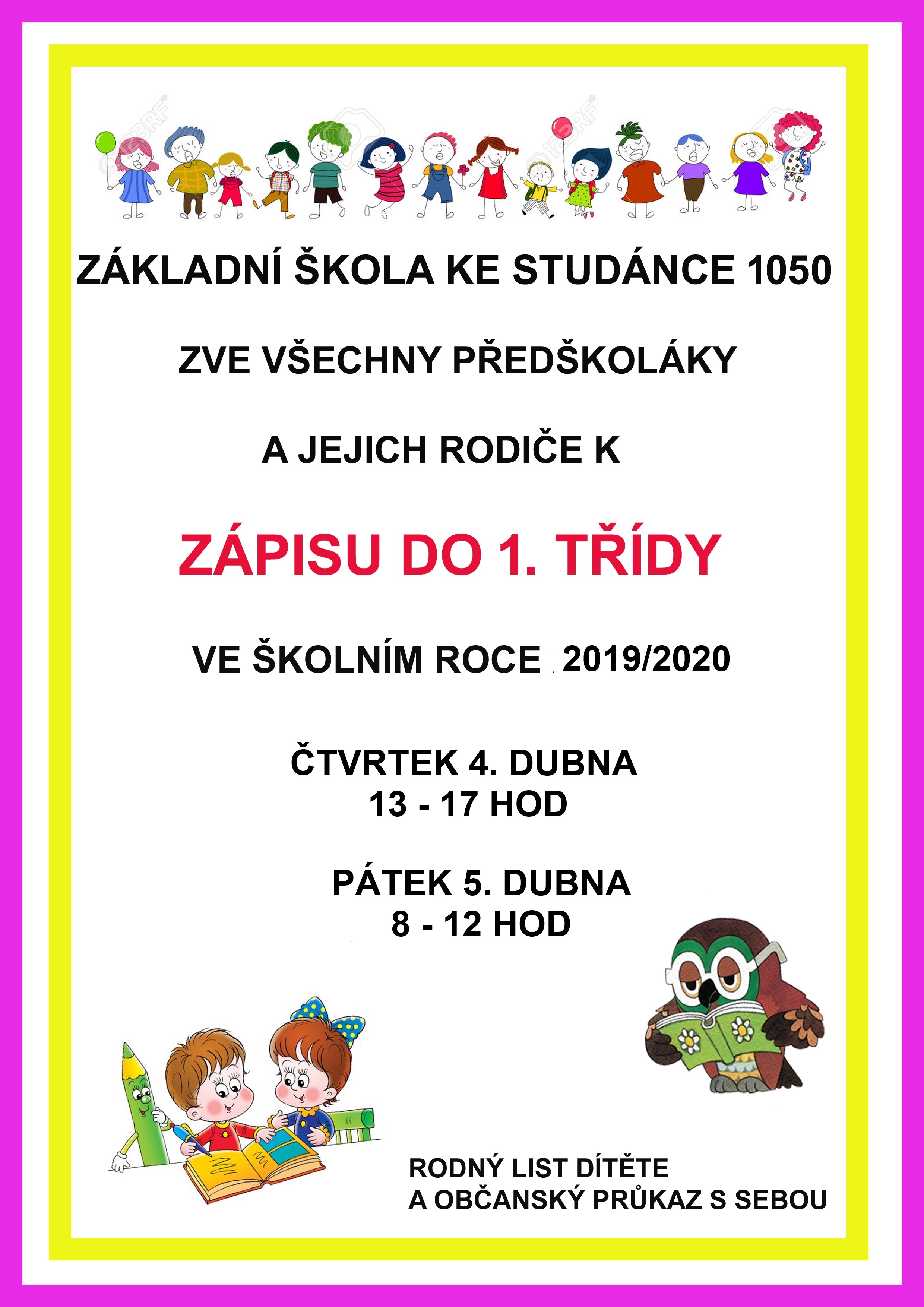 ZÁKLADNÍ ŠKOLA KE STUDÁNCE 1050

ZVE VŠECHNY PŘEDŠKOLÁKY

A JEJICH RODIČE K

ZÁPISU DO 1. TŘÍDY

VE ŠKOLNÍM ROCE 2019/2020

ČTVRTEK 4. DUBNA
13 - 17 HOD

PÁTEK 5. DUBNA
8 - 12 HOD

RODNÝ LIST DÍTĚTE
A OBČANSKÝ PRŮKAZ S SEBOU